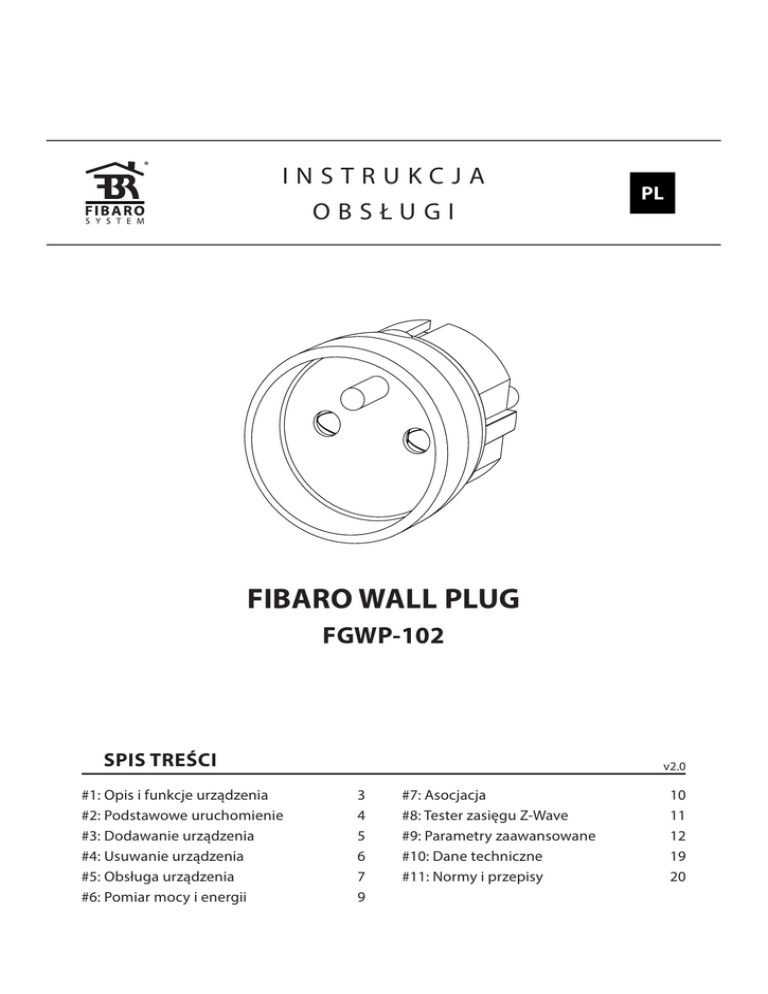 FIBARO
SYSTEM

INSTRUKCJA
OBSŁUGI

PL

FIBARO WALL PLUG
FGWP-102

SPIS TREŚCI

v2.0

#1: Opis i funkcje urządzenia 3
#2: Podstawowe uruchomienie 4
#3: Dodawanie urządzenia 5
#4: Usuwanie urządzenia 6
#5: Obsługa urządzenia 7
#6: Pomiar mocy i energii 9

#7: Asocjacja 10
#8: Tester zasięgu Z-Wave 11
#9: Parametry zaawansowane 12
#10: Dane techniczne 19
#11: Normy i przepisy 20